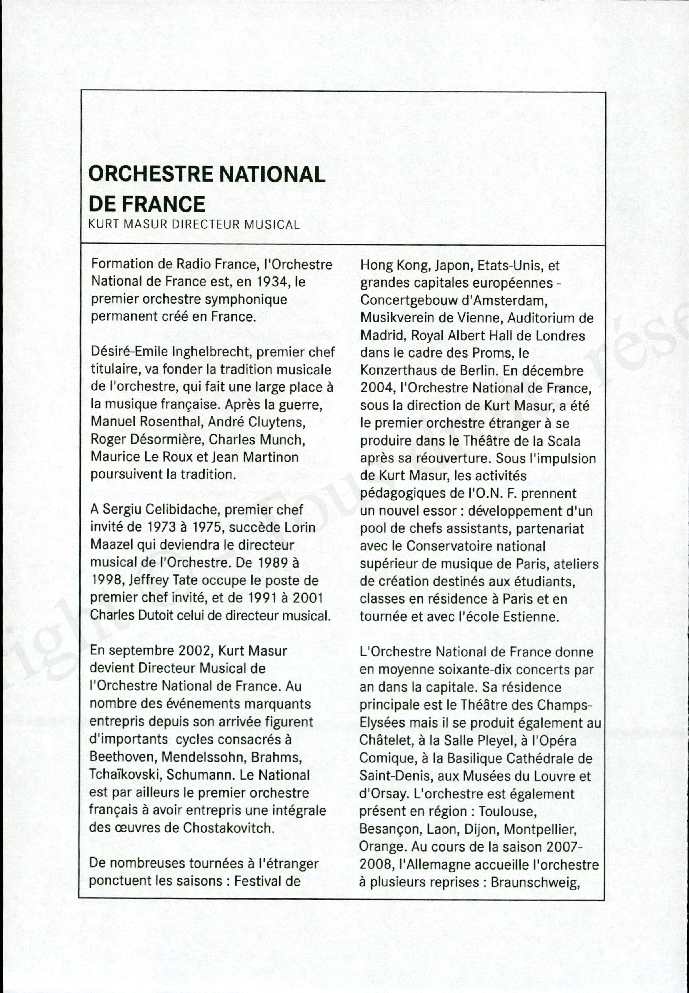 ORCHESTRE NATIONAL DE FRANCE
KURT MASUR DIRECTEUR MUSICAL

Formation de Radio France, l'Orchestre National de France est, en 1934, le premier orchestre symphonique permanent créé en France.

Désiré-Emile Inghelbrecht, premier chef titulaire, va fonder la tradition musicale de l'orchestre, qui fait une large place à la musique française. Après la guerre, Manuel Rosenthal, André Cluytens, Roger Désormière, Charles Munch, Maurice Le Roux et Jean Martinon poursuivent la tradition.

A Sergiu Celibidache, premier chef invité de 1973 à 1975, succède Lorin Maazel qui deviendra le directeur musical de l'Orchestre. De 1989 à 1998, Jeffrey Tate occupe le poste de premier chef invité, et de 1991 à 2001 Charles Dutoit celui de directeur musical.

En septembre 2002, Kurt Masur devient Directeur Musical de l'Orchestre National de France. Au nombre des événements marquants entrepris depuis son arrivée figurent d'importants cycles consacrés à Beethoven, Mendelssohn, Brahms, Tchaïkovski, Schumann. Le National est par ailleurs le premier orchestre français à avoir entrepris une intégrale des œuvres de Chostakovitch.

De nombreuses tournées à l'étranger ponctuent les saisons : Festival de Hong Kong, Japon, Etats-Unis, et grandes capitales européennes - Concertgebouw d'Amsterdam, Musikverein de Vienne, Auditorium de Madrid, Royal Albert Hall de Londres dans le cadre des Proms, le Konzerthaus de Berlin. En décembre 2004, l'Orchestre National de France, sous la direction de Kurt Masur, a été le premier orchestre étranger à se produire dans le Théâtre de la Scala après sa réouverture. Sous l'impulsion de Kurt Masur, les activités pédagogiques de l'O.N. F. prennent un nouvel essor : développement d'un pool de chefs assistants, partenariat avec le Conservatoire national supérieur de musique de Paris, ateliers de création destinés aux étudiants, classes en résidence à Paris et en tournée et avec l'école Estienne.

L'Orchestre National de France donne en moyenne soixante-dix concerts par an dans la capitale. Sa résidence principale est le Théâtre des Champs-Elysées mais il se produit également au Châtelet, à la Salle Pleyel, à l'Opéra Comique, à la Basilique Cathédrale de Saint-Denis, aux Musées du Louvre et d'Orsay. L'orchestre est également présent en région : Toulouse, Besançon, Laon, Dijon, Montpellier, Orange. Au cours de la saison 2007-2008, l'Allemagne accueille l'orchestre à plusieurs reprises : Braunschweig,